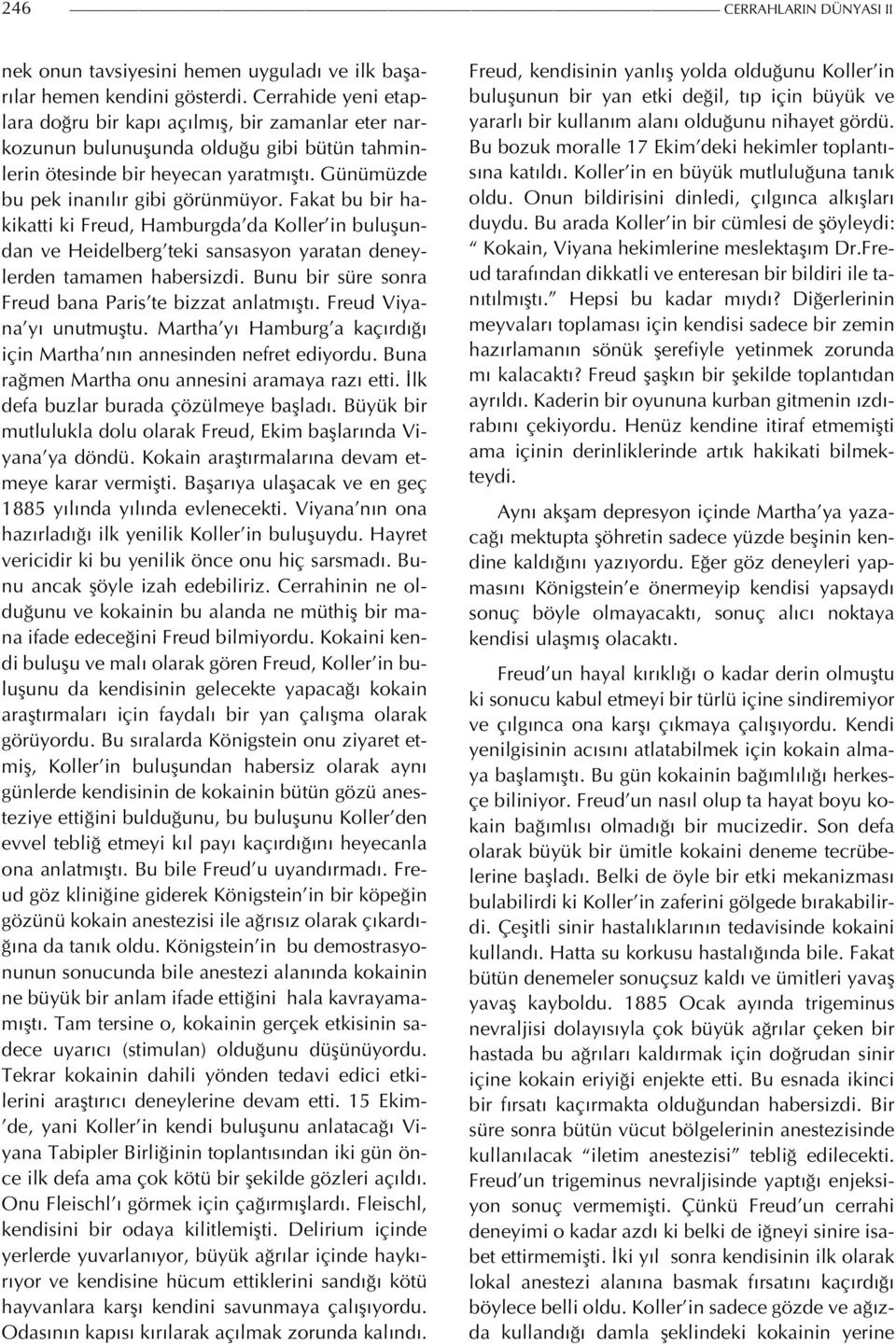 246 CERRAHLARIN DÜNYASI II

nek onun tavsiyesini hemen uyguladı ve ilk başarılar hemen kendini gösterdi. Cerrahide yeni etaplara doğru bir kapı açılmış, bir zamanlar eter narkozunun bulunuşunda olduğu gibi bütün tahminlerin ötesinde bir heyecan yaratmıştı. Günümüzde bu pek inanılır gibi görünmüyor. Fakat bu bir hakikatti ki Freud, Hamburgda'da Koller'in buluşundan ve Heidelberg'teki sansasyon yaratan deneylerden tamamen habersizdi. Bunu bir süre sonra Freud bana Paris'te bizzat anlatmıştı. Freud Viyana'yı unutmuştu. Martha'yı Hamburg'a kaçırdığı için Martha'nın annesinden nefret ediyordu. Buna rağmen Martha onu annesini aramaya razı etti. İlk defa buzlar burada çözülmeye başladı. Büyük bir mutlulukla dolu olarak Freud, Ekim başlarında Viyana'ya döndü. Kokain araştırmalarına devam etmeye karar vermişti. Başarıya ulaşacak ve en geç 1885 yılında yılında evlenecekti. Viyana'nın ona hazırladığı ilk yenilik Koller'in buluşuydu. Hayret vericidir ki bu yenilik önce onu hiç sarsmadı. Bunu ancak şöyle izah edebiliriz. Cerrahinin ne olduğunu ve kokainin bu alanda ne müthiş bir mana ifade edeceğini Freud bilmiyordu. Kokaini kendi buluşu ve malı olarak gören Freud, Koller'in buluşunu da kendisinin gelecekte yapacağı kokain araştırmaları için faydalı bir yan çalışma olarak görüyordu. Bu sıralarda Königstein onu ziyaret etmiş, Koller'in buluşundan habersiz olarak aynı günlerde kendisinin de kokainin bütün gözü anesteziye ettiğini bulduğunu, bu buluşunu Koller'den evvel tebliğ etmeyi kıl payı kaçırdığını heyecanla ona anlatmıştı. Bu bile Freud'u uyandırmadı. Freud göz kliniğine giderek Königstein'in bir köpeğin gözünü kokain anestezisi ile ağrısız olarak çıkardığına da tanık oldu. Königstein'in bu demostrasyonunun sonucunda bile anestezi alanında kokainin ne büyük bir anlam ifade ettiğini hala kavrayamamıştı. Tam tersine o, kokainin gerçek etkisinin sadece uyarıcı (stimulan) olduğunu düşünüyordu. Tekrar kokainin dahili yönden tedavi edici etkilerini araştırıcı deneylerine devam etti. 15 Ekim'de, yani Koller'in kendi buluşunu anlatacağı Viyana Tabipler Birliğinin toplantısından iki gün önce ilk defa ama çok kötü bir şekilde gözleri açıldı. Onu Fleischl'ı görmek için çağırmışlardı. Fleischl, kendisini bir odaya kilitlemişti. Delirium içinde yerlerde yuvarlanıyor, büyük ağrılar içinde haykırıyor ve kendisine hücum ettiklerini sandığı kötü hayvanlara karşı kendini savunmaya çalışıyordu. Odasının kapısı kırılarak açılmak zorunda kalındı.

Freud, kendisinin yanlış yolda olduğunu Koller'in buluşunun bir yan etki değil, tıp için büyük ve yararlı bir kullanım alanı olduğunu nihayet gördü. Bu bozuk moralle 17 Ekim'deki hekimler toplantısına katıldı. Koller'in en büyük mutluluğuna tanık oldu. Onun bildirisini dinledi, çılgınca alkışları duydu. Bu arada Koller'in bir cümlesi de şöyleydi: " Kokain, Viyana hekimlerine meslektaşım Dr.Freud tarafından dikkatli ve enteresan bir bildiri ile tanıtılmıştı." Hepsi bu kadar mıydı? Diğerlerinin meyvaları toplaması için kendisi sadece bir zemin hazırlamanın sönük şerefiyle yetinmek zorunda mı kalacaktı? Freud şaşkın bir şekilde toplantıdan ayrıldı. Kaderin bir oyununa kurban gitmenin ızdırabını çekiyordu. Henüz kendine itiraf etmemişti ama içinin derinliklerinde artık hakikati bilmekteydi.

Aynı akşam depresyon içinde Martha'ya yazacağı mektupta şöhretin sadece yüzde beşinin kendine kaldığını yazıyordu. Eğer göz deneyleri yapmasını Königstein'e önermeyip kendisi yapsaydı sonuç böyle olmayacaktı, sonuç alıcı noktaya kendisi ulaşmış olacaktı.

Freud'un hayal kırıklığı o kadar derin olmuştu ki sonucu kabul etmeyi bir türlü içine sindiremiyor ve çılgınca ona karşı çıkmaya çalışıyordu. Kendi yenilgisinin acısını atlatabilmek için kokain almaya başlamıştı. Bu gün kokainin bağımlılığı herkesçe biliniyor. Freud'un nasıl olup ta hayat boyu kokain bağımlısı olmadığı bir mucizedir. Son defa olarak büyük bir ümitle kokaini deneme tecrübelerine başladı. Belki de öyle bir etki mekanizması bulabilirdi ki Koller'in zaferini gölgede bırakabilirdi. Çeşitli sinir hastalıklarının tedavisinde kokaini kullandı. Hatta su korkusu hastalığında bile. Fakat bütün denemeler sonuçsuz kaldı ve ümitleri yavaş yavaş kayboldu. 1885 Ocak ayında trigeminus nevraljisi dolayısıyla çok büyük ağrılar çeken bir hastada bu ağrıları kaldırmak için doğrudan sinir içine kokain eriyiği enjekte etti. Bu esnada ikinci bir fırsatı kaçırmakta olduğundan habersizdi. Bir süre sonra bütün vücut bölgelerinin anestezisinde kullanılacak "iletim anestezisi" tebliğ edilecekti. Freud'un trigeminus nevraljisinde yaptığı enjeksiyon sonuç vermemişti. Çünkü Freud'un cerrahi deneyimi o kadar azdı ki belki de iğneyi sinire isabet ettirmemişti. İki yıl sonra kendisinin ilk olarak lokal anestezi alanına basmak fırsatını kaçırdığı böylece belli oldu. Koller'in sadece gözde ve ağızda kullandığı damla şeklindeki kokainin yerine